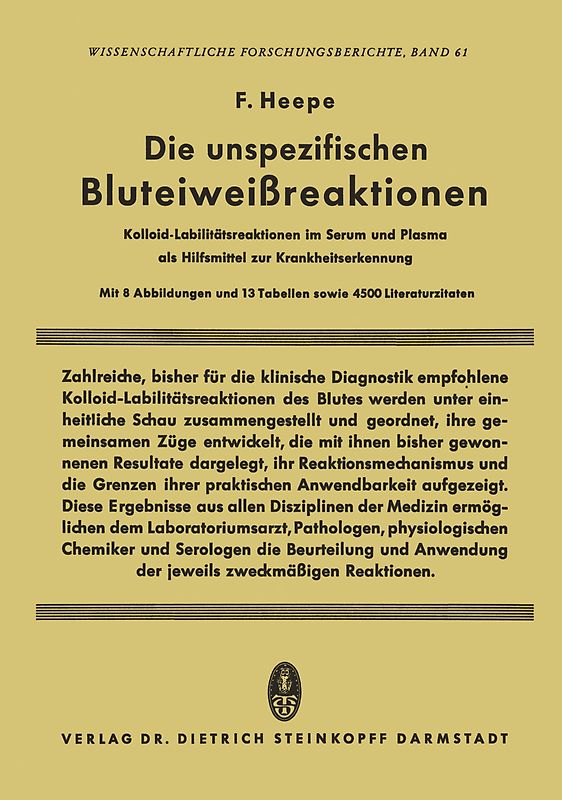 WISSENSCHAFTLICHE FORSCHUNGSBERICHTE, BAND 61

F. Heepe

Die unspezifischen Bluteiweißreaktionen

Kolloid-Labilitätsreaktionen im Serum und Plasma als Hilfsmittel zur Krankheitserkennung

Mit 8 Abbildungen und 13 Tabellen sowie 4500 Literaturzitaten

Zahlreiche, bisher für die klinische Diagnostik empfohlene Kolloid-Labilitätsreaktionen des Blutes werden unter einheitliche Schau zusammengestellt und geordnet, ihre gemeinsamen Züge entwickelt, die mit ihnen bisher gewonnenen Resultate dargelegt, ihr Reaktionsmechanismus und die Grenzen ihrer praktischen Anwendbarkeit aufgezeigt. Diese Ergebnisse aus allen Disziplinen der Medizin ermöglichen dem Laboratoriumsarzt, Pathologen, physiologischen Chemiker und Serologen die Beurteilung und Anwendung der jeweils zweckmäßigen Reaktionen.

VERLAG DR. DIETRICH STEINKOPFF DARMSTADT